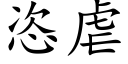 恣虐